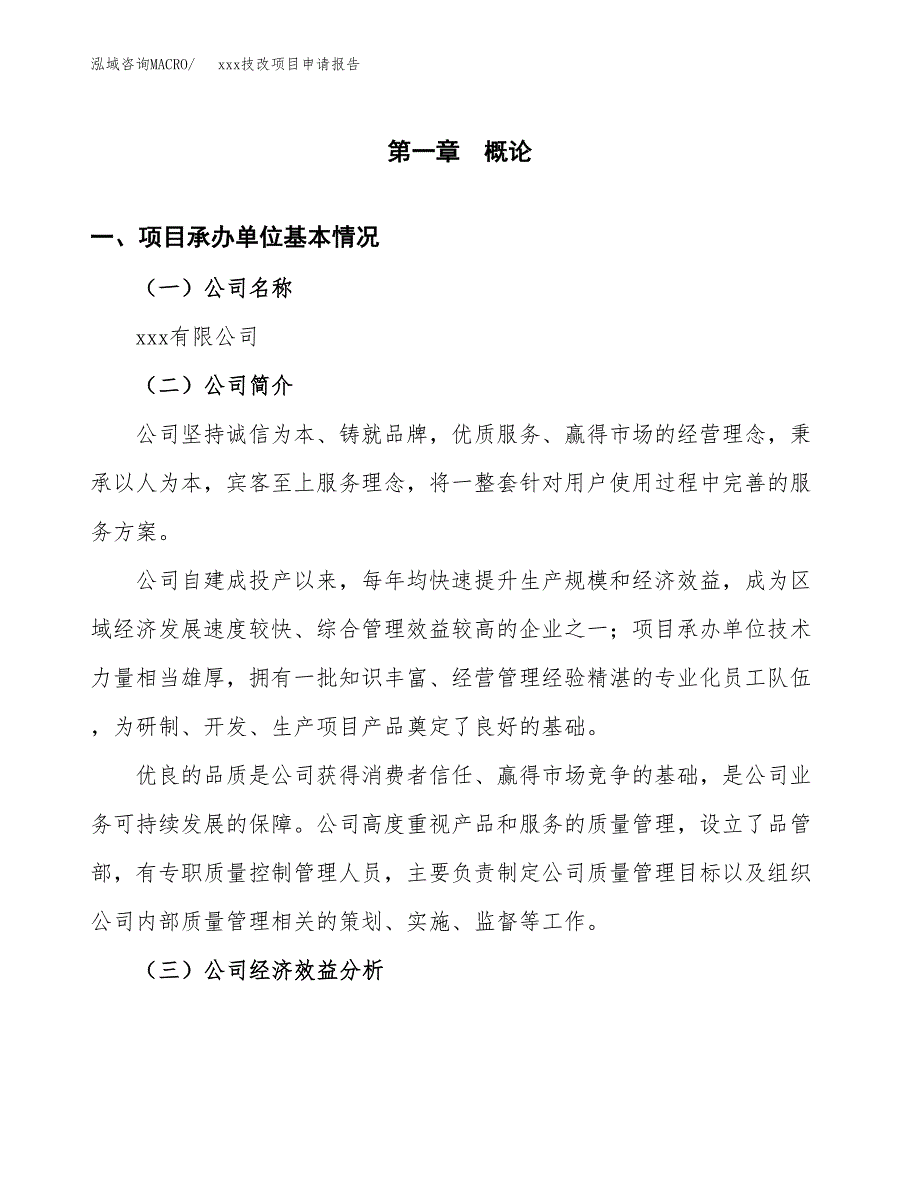 泓域咨询MACRO/　　xxx技改项目申请报告

第一章　概论

一、项目承办单位基本情况

（一）公司名称

xxx有限公司

（二）公司简介

公司坚持诚信为本、铸就品牌，优质服务、赢得市场的经营理念，秉承以人为本，宾客至上服务理念，将一整套针对用户使用过程中完善的服务方案。

公司自建成投产以来，每年均快速提升生产规模和经济效益，成为区域经济发展速度较快、综合管理效益较高的企业之一；项目承办单位技术力量相当雄厚，拥有一批知识丰富、经营管理经验精湛的专业化员工队伍，为研制、开发、生产项目产品奠定了良好的基础。

优良的品质是公司获得消费者信任、赢得市场竞争的基础，是公司业务可持续发展的保障。公司高度重视产品和服务的质量管理，设立了品管部，有专职质量控制管理人员，主要负责制定公司质量管理目标以及组织公司内部质量管理相关的策划、实施、监督等工作。

（三）公司经济效益分析